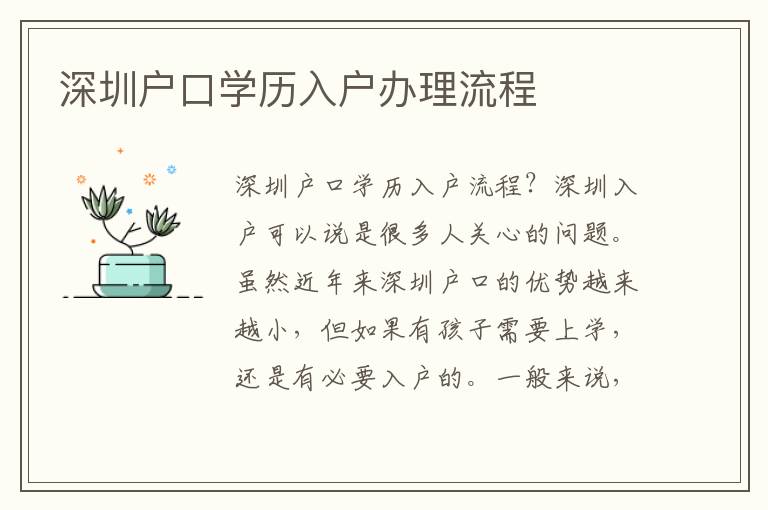 深圳户口学历入户办理流程

深圳户口学历入户流程？深圳入户可以说是很多人关心的问题。虽然近年来深圳户口的优势越来越小，但如果有孩子需要上学，还是有必要入户的。一般来说，